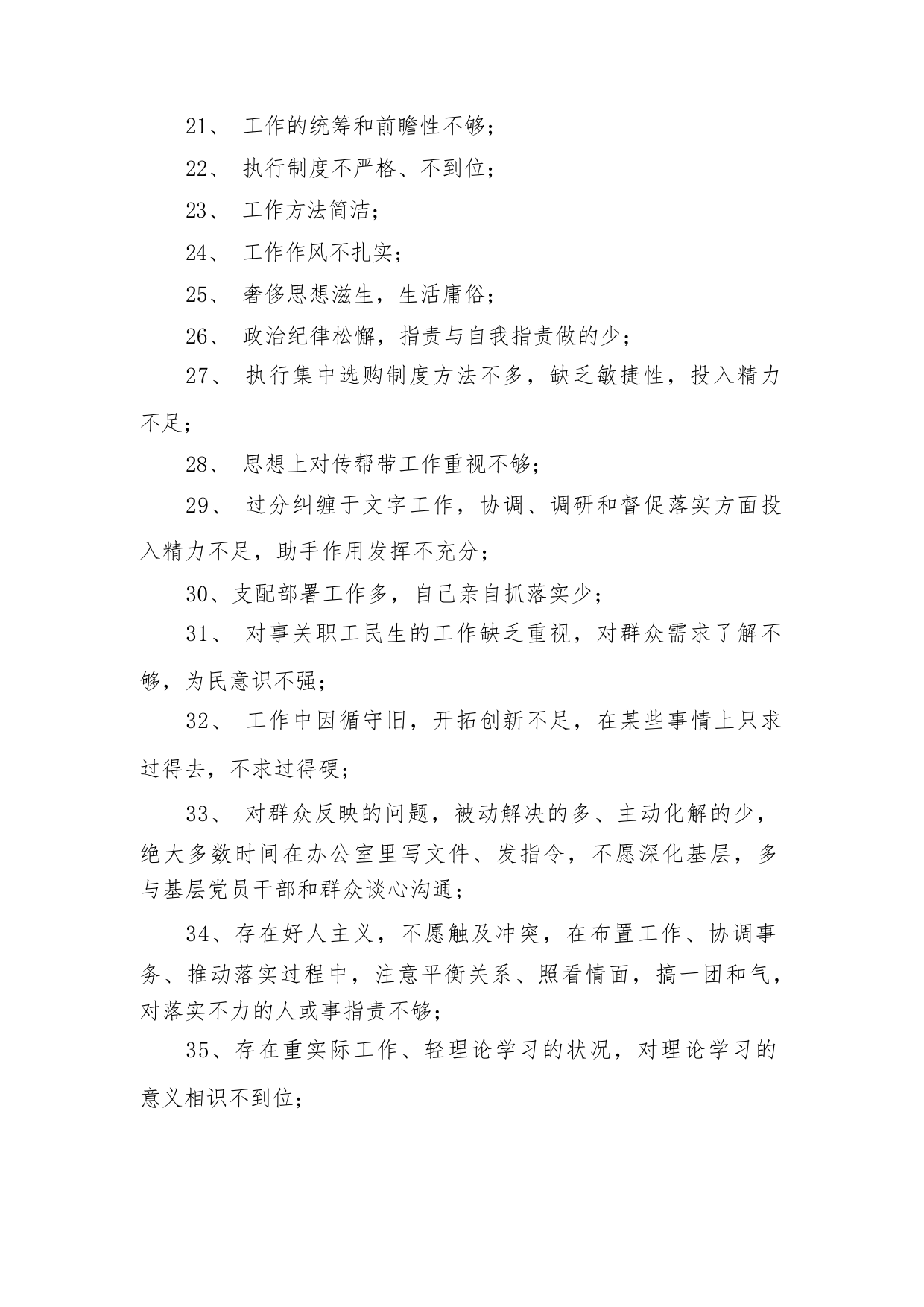 21、 工作的统筹和前瞻性不够；

22、 执行制度不严格、不到位；

23、 工作方法简洁；

24、 工作作风不扎实；

25、 奢侈思想滋生，生活庸俗；

26、 政治纪律松懈，指责与自我指责做的少；

27、 执行集中选购制度方法不多，缺乏敏捷性，投入精力不足；

28、 思想上对传帮带工作重视不够；

29、 过分纠缠于文字工作，协调、调研和督促落实方面投入精力不足，助手作用发挥不充分；

30、支配部署工作多，自己亲自抓落实少；

31、 对事关职工民生的工作缺乏重视，对群众需求了解不够，为民意识不强；

32、 工作中因循守旧，开拓创新不足，在某些事情上只求过得去，不求过得硬；

33、 对群众反映的问题，被动解决的多、主动化解的少，绝大多数时间在办公室里写文件、发指令，不愿深化基层，多与基层党员干部和群众谈心沟通；

34、存在好人主义，不愿触及冲突，在布置工作、协调事务、推动落实过程中，注意平衡关系、照看情面，搞一团和气，对落实不力的人或事指责不够；

35、存在重实际工作、轻理论学习的状况，对理论学习的意义相识不到位；